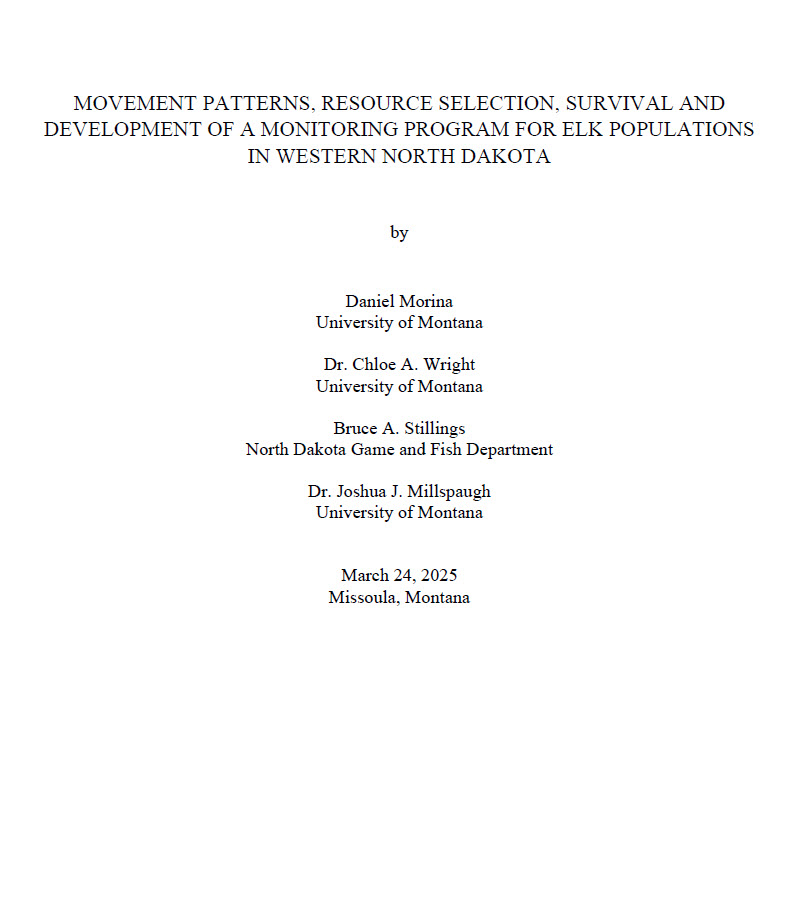 MOVEMENT PATTERNS, RESOURCE SELECTION, SURVIVAL AND DEVELOPMENT OF A MONITORING PROGRAM FOR ELK POPULATIONS IN WESTERN NORTH DAKOTA

by

Daniel Morina
University of Montana

Dr. Chloe A. Wright
University of Montana

Bruce A. Stillings
North Dakota Game and Fish Department

Dr. Joshua J. Millspaugh
University of Montana

March 24, 2025
Missoula, Montana